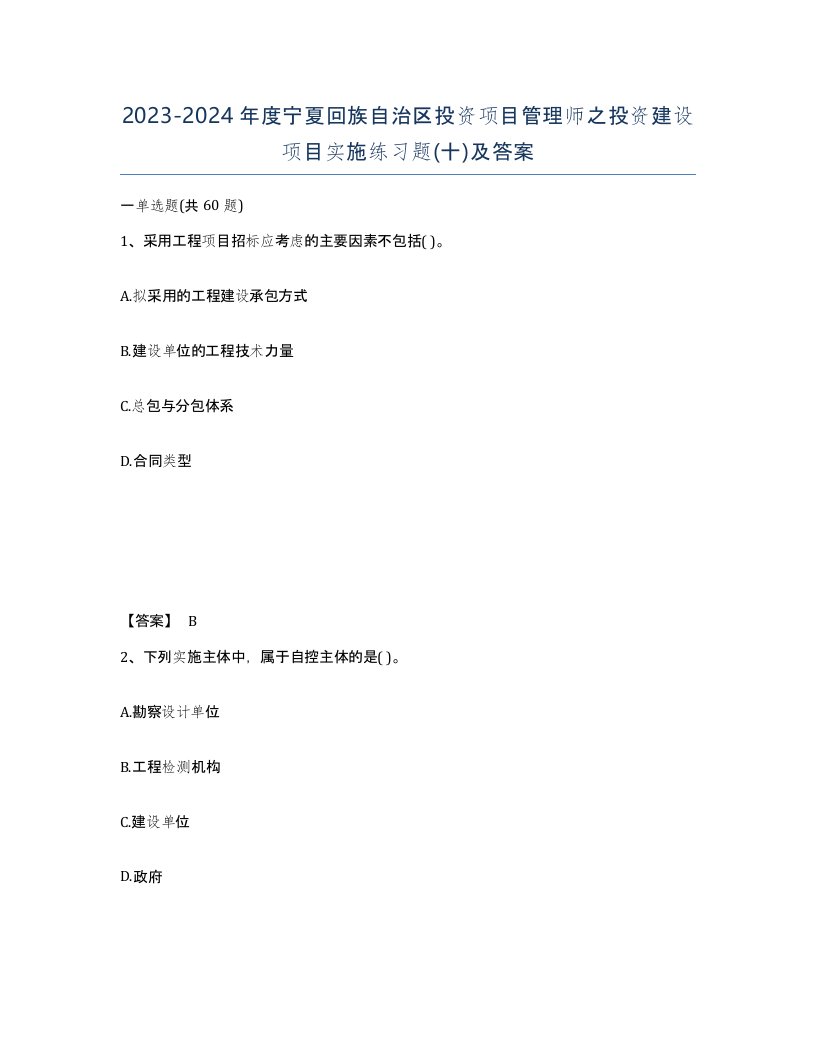 2023-2024年度宁夏回族自治区投资项目管理师之投资建设项目实施练习题(十)及答案

一单选题(共 60 题)

1、采用工程项目招标应考虑的主要因素不包括( )。

A.拟采用的工程建设承包方式

B.建设单位的工程技术力量

C.总包与分包体系

D.合同类型

【答案】 B

2、下列实施主体中，属于自控主体的是( )。

A.勘察设计单位

B.工程检测机构

C.建设单位

D.政府